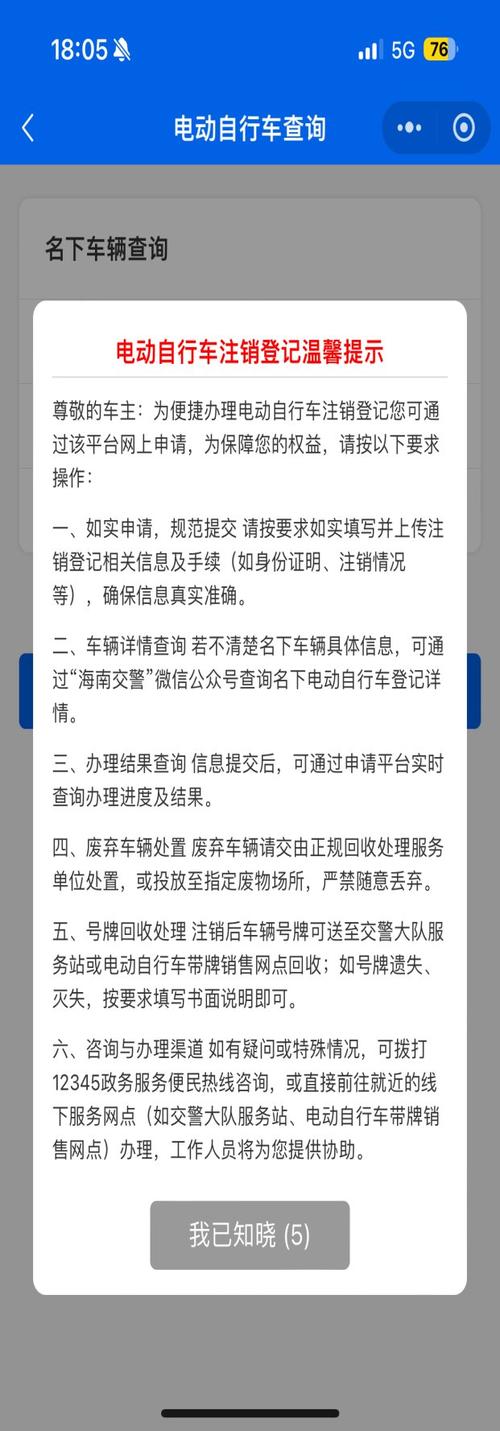 18:05

5G 76

电动自行车查询

名下车辆查询

电动自行车注销登记温馨提示

尊敬的车主：为便捷办理电动自行车注销登记您可通过该平台网上申请，为保障您的权益，请按以下要求操作：

一、如实申请，规范提交 请按要求如实填写并上传注销登记相关信息及手续（如身份证明、注销情况等），确保信息真实准确。

二、车辆详情查询 若不清楚名下车辆具体信息，可通过“海南交警”微信公众号查询名下电动自行车登记详情。

三、办理结果查询 信息提交后，可通过申请平台实时查询办理进度及结果。

四、废弃车辆处置 废弃车辆请交由正规回收处理服务单位处置，或投放至指定废物场所，严禁随意丢弃。

五、号牌回收处理 注销后车辆号牌可送至交警大队服务站或电动自行车带牌销售网点回收；如号牌遗失、灭失，按要求填写书面说明即可。

六、咨询与办理渠道 如有疑问或特殊情况，可拨打12345政务服务便民热线咨询，或直接前往就近的线下服务网点（如交警大队服务站、电动自行车带牌销售网点）办理，工作人员将为您提供协助。

我已知晓 (5)